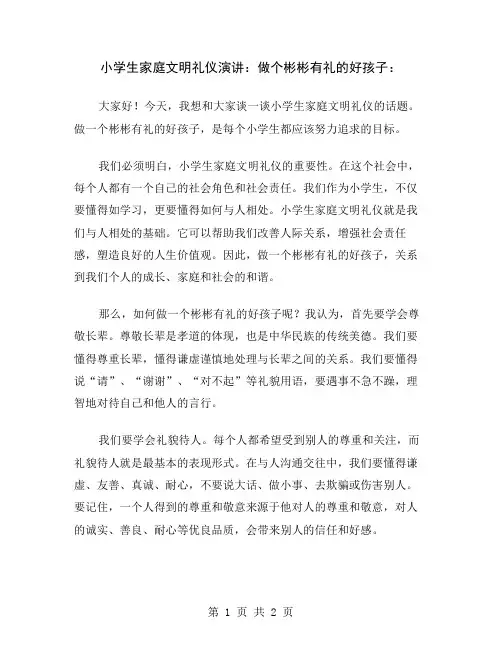 小学生家庭文明礼仪演讲：做个彬彬有礼的好孩子：

大家好！今天，我想和大家谈一谈小学生家庭文明礼仪的话题。做一个彬彬有礼的好孩子，是每个小学生都应该努力追求的目标。

我们必须明白，小学生家庭文明礼仪的重要性。在这个社会中，每个人都有一个自己的社会角色和社会责任。我们作为小学生，不仅要懂得如学习，更要懂得如何与人相处。小学生家庭文明礼仪就是我们与人相处的基础。它可以帮助我们改善人际关系，增强社会责任感，塑造良好的人生价值观。因此，做一个彬彬有礼的好孩子，关系到我们个人的成长、家庭和社会的和谐。

那么，如何做一个彬彬有礼的好孩子呢？我认为，首先要学会尊敬长辈。尊敬长辈是孝道的体现，也是中华民族的传统美德。我们要懂得尊重长辈，懂得谦虚谨慎地处理与长辈之间的关系。我们要懂得说“请”、“谢谢”、“对不起”等礼貌用语，要遇事不急不躁，理智地对待自己和他人的言行。

我们要学会礼貌待人。每个人都希望受到别人的尊重和关注，而礼貌待人就是最基本的表现形式。在与人沟通交往中，我们要懂得谦虚、友善、真诚、耐心，不要说大话、做小事、去欺骗或伤害别人。要记住，一个人得到的尊重和敬意来源于他对人的尊重和敬意，对人的诚实、善良、耐心等优良品质，会带来别人的信任和好感。

第 1 页 共 2 页